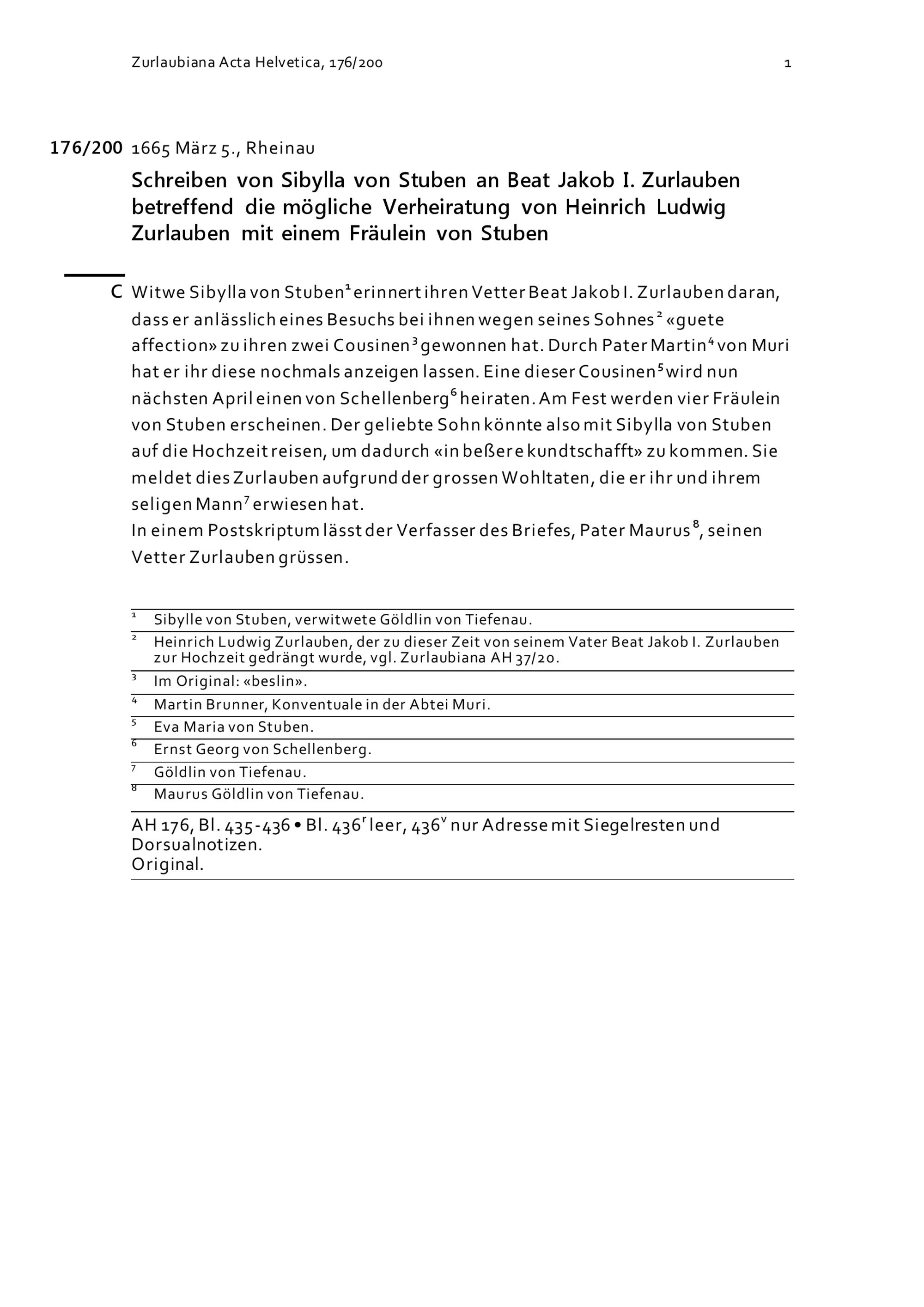 Zurlaubiana Acta Helvetica, 176/200 1

176/200 1665 März 5., Rheinau

Schreiben von Sibylla von Stuben an Beat Jakob I. Zurlauben betreffend die mögliche Verheiratung von Heinrich Ludwig Zurlauben mit einem Fräulein von Stuben

C Witwe Sibylla von Stuben$^1$ erinnert ihren Vetter Beat Jakob I. Zurlauben daran, dass er anlässlich eines Besuchs bei ihnen wegen seines Sohnes$^2$ «guete affection» zu ihren zwei Cousinen$^3$ gewonnen hat. Durch Pater Martin$^4$ von Muri hat er ihr diese nochmals anzeigen lassen. Eine dieser Cousinen$^5$ wird nun nächsten April einen von Schellenberg$^6$ heiraten. Am Fest werden vier Fräulein von Stuben erscheinen. Der geliebte Sohn könnte also mit Sibylla von Stuben auf die Hochzeit reisen, um dadurch «in beßere kundtschafft» zu kommen. Sie meldet dies Zurlauben aufgrund der grossen Wohltaten, die er ihr und ihrem seligen Mann$^7$ erwiesen hat.
In einem Postskriptum lässt der Verfasser des Briefes, Pater Maurus$^8$, seinen Vetter Zurlauben grüssen.

$^1$ Sibylle von Stuben, verwitwete Göldlin von Tiefenau.
$^2$ Heinrich Ludwig Zurlauben, der zu dieser Zeit von seinem Vater Beat Jakob I. Zurlauben zur Hochzeit gedrängt wurde, vgl. Zurlaubiana AH 37/20.
$^3$ Im Original: «beslin».
$^4$ Martin Brunner, Konventuale in der Abtei Muri.
$^5$ Eva Maria von Stuben.
$^6$ Ernst Georg von Schellenberg.
$^7$ Göldlin von Tiefenau.
$^8$ Maurus Göldlin von Tiefenau.

AH 176, Bl. 435-436 • Bl. 436$^r$ leer, 436$^v$ nur Adresse mit Siegelresten und Dorsualnotizen.
Original.